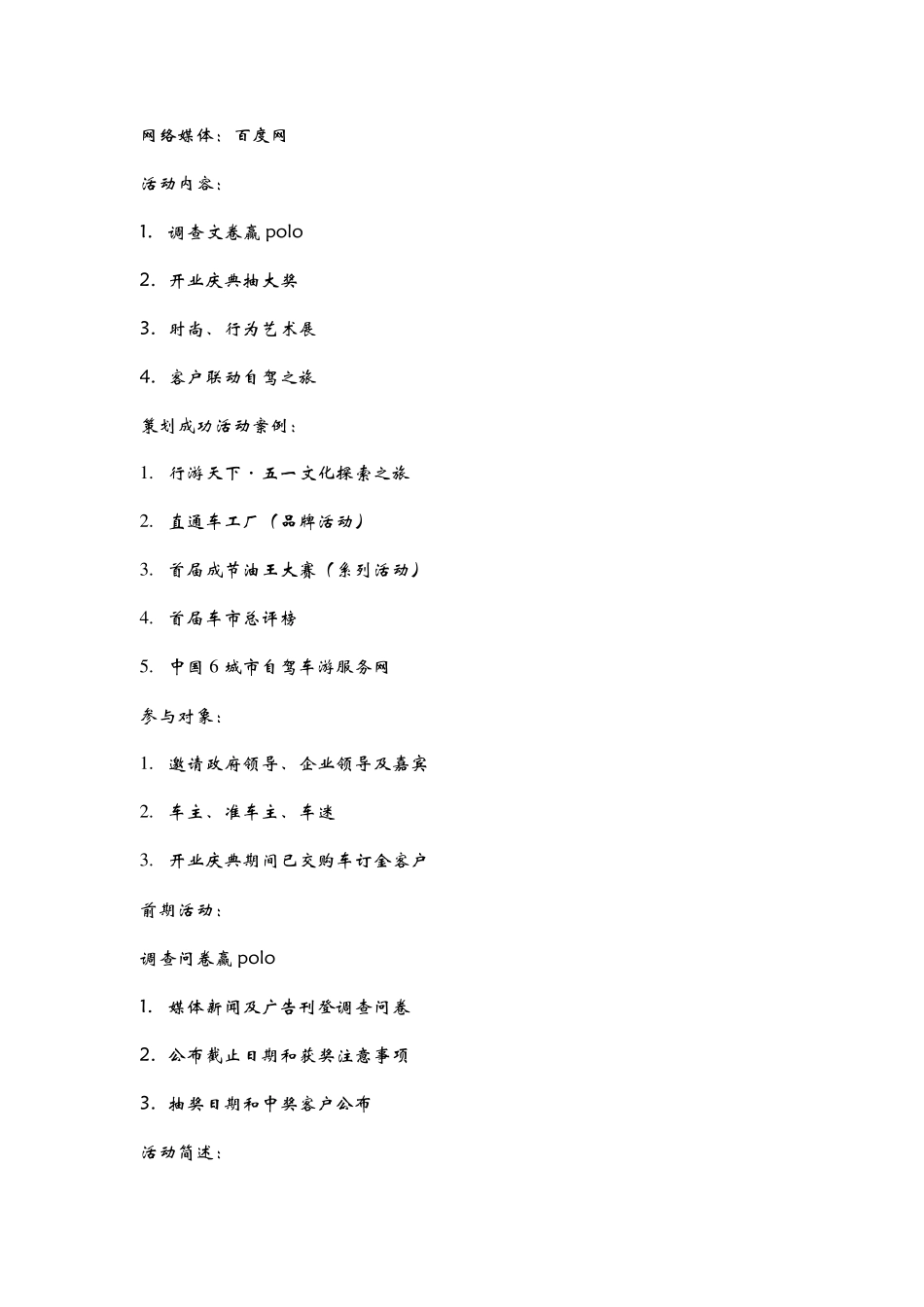 网络媒体：百度网

活动内容：

1. 调查文卷赢 polo

2. 开业庆典抽大奖

3. 时尚、行为艺术展

4. 客户联动自驾之旅

策划成功活动案例：

1. 行游天下·五一文化探索之旅

2. 直通车工厂（品牌活动）

3. 首届成节油王大赛（系列活动）

4. 首届车市总评榜

5. 中国 6 城市自驾车游服务网

参与对象：

1. 邀请政府领导、企业领导及嘉宾

2. 车主、准车主、车迷

3. 开业庆典期间已交购车订金客户

前期活动：

调查问卷赢 polo

1. 媒体新闻及广告刊登调查问卷

2. 公布截止日期和获奖注意事项

3. 抽奖日期和中奖客户公布

活动简述：